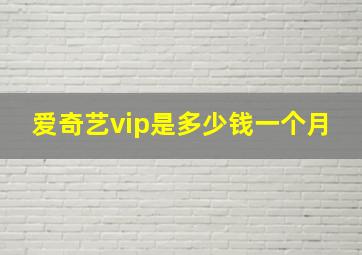 爱奇艺vip是多少钱一个月